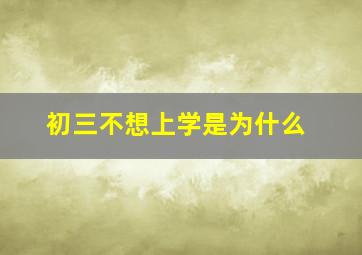 初三不想上学是为什么